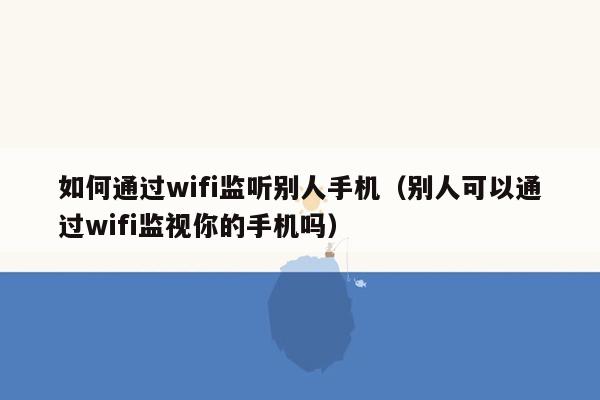 如何通过wifi监听别人手机（别人可以通过wifi监视你的手机吗）